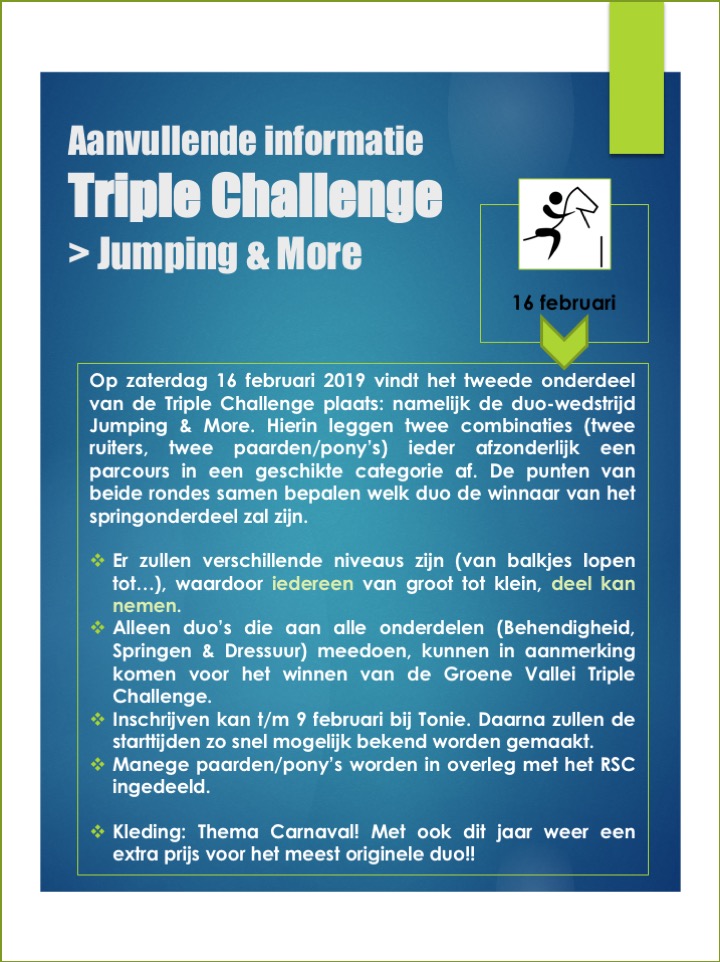 Aanvullende informatie
Triple Challenge
> Jumping & More

16 februari

Op zaterdag 16 februari 2019 vindt het tweede onderdeel van de Triple Challenge plaats: namelijk de duo-wedstrijd Jumping & More. Hierin leggen twee combinaties (twee ruiters, twee paarden/pony's) ieder afzonderlijk een parcours in een geschikte categorie af. De punten van beide rondes samen bepalen welk duo de winnaar van het springonderdeel zal zijn.

❖ Er zullen verschillende niveaus zijn (van balkjes lopen tot…), waardoor iedereen van groot tot klein, deel kan nemen.
❖ Alleen duo's die aan alle onderdelen (Behendigheid, Springen & Dressuur) meedoen, kunnen in aanmerking komen voor het winnen van de Groene Vallei Triple Challenge.
❖ Inschrijven kan t/m 9 februari bij Tonie. Daarna zullen de starttijden zo snel mogelijk bekend worden gemaakt.
❖ Manege paarden/pony's worden in overleg met het RSC ingedeeld.

❖ Kleding: Thema Carnaval! Met ook dit jaar weer een extra prijs voor het meest originele duo!!